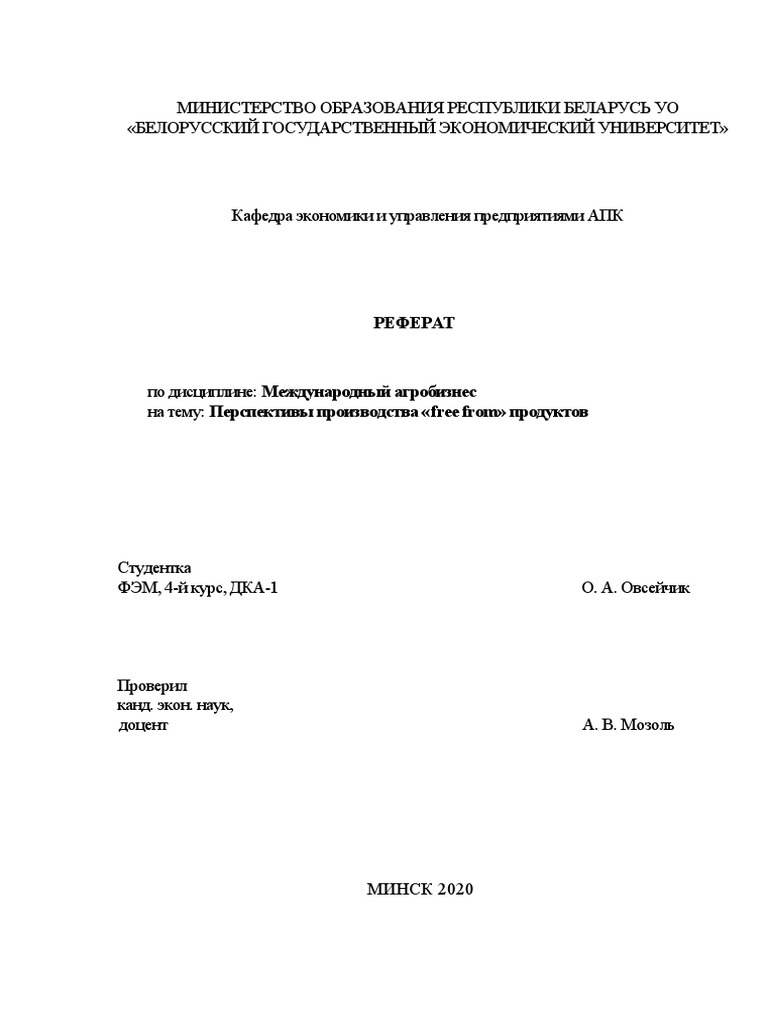 МИНИСТЕРСТВО ОБРАЗОВАНИЯ РЕСПУБЛИКИ БЕЛАРУСЬ УО «БЕЛОРУССКИЙ ГОСУДАРСТВЕННЫЙ ЭКОНОМИЧЕСКИЙ УНИВЕРСИТЕТ»

Кафедра экономики и управления предприятиями АПК

РЕФЕРАТ

по дисциплине: Международный агробизнес
на тему: Перспективы производства «free from» продуктов

Студентка
ФЭМ, 4-й курс, ДКА-1 О. А. Овсейчик

Проверил
канд. экон. наук,
доцент А. В. Мозоль

МИНСК 2020